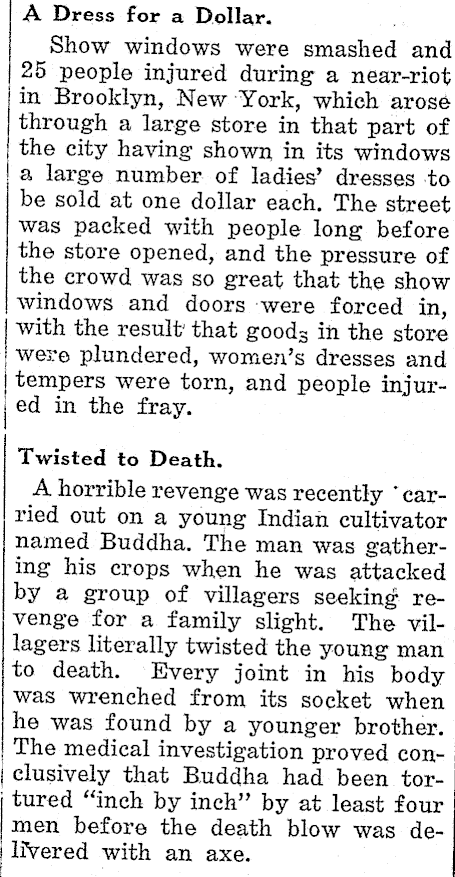 A Dress for a Dollar.

Show windows were smashed and 25 people injured during a near-riot in Brooklyn, New York, which arose through a large store in that part of the city having shown in its windows a large number of ladies' dresses to be sold at one dollar each. The street was packed with people long before the store opened, and the pressure of the crowd was so great that the show windows and doors were forced in, with the result that goods in the store were plundered, women's dresses and tempers were torn, and people injured in the fray.

Twisted to Death.

A horrible revenge was recently carried out on a young Indian cultivator named Buddha. The man was gathering his crops when he was attacked by a group of villagers seeking revenge for a family slight. The villagers literally twisted the young man to death. Every joint in his body was wrenched from its socket when he was found by a younger brother. The medical investigation proved conclusively that Buddha had been tortured "inch by inch" by at least four men before the death blow was delivered with an axe.